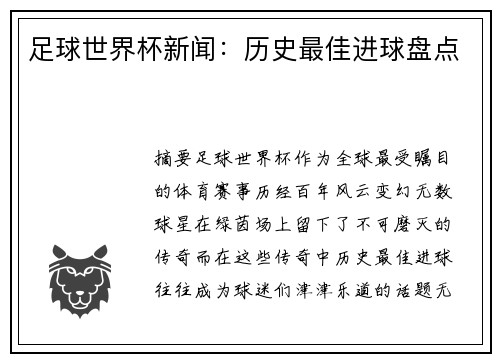 足球世界杯新闻：历史最佳进球盘点

摘要足球世界杯作为全球最受瞩目的体育赛事历经百年风云变幻无数球星在绿茵场上留下了不可磨灭的传奇而在这些传奇中历史最佳进球往往成为球迷们津津乐道的话题无